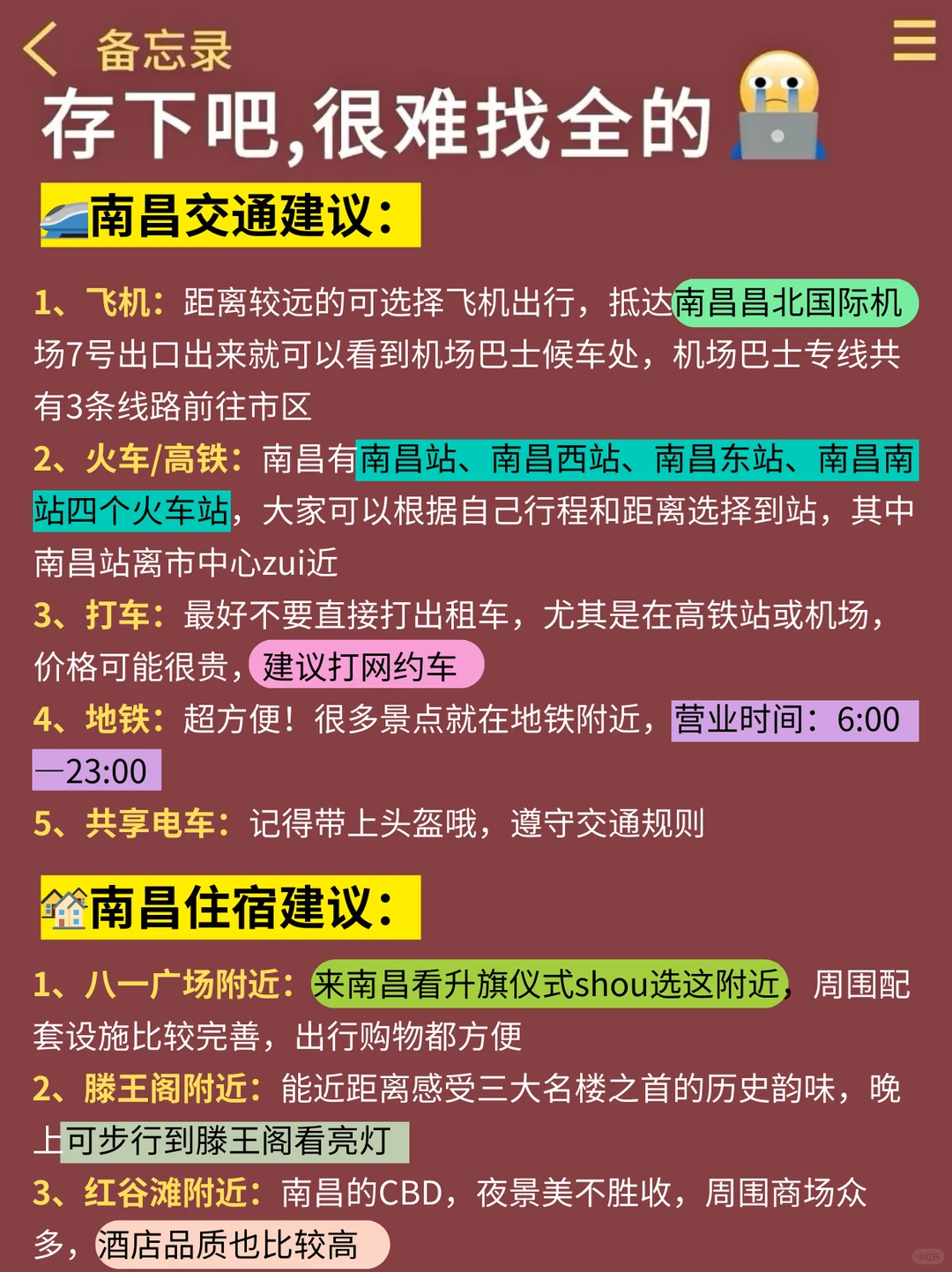 备忘录

存下吧,很难找全的

南昌交通建议:

1、飞机:距离较远的可选择飞机出行,抵达南昌昌北国际机场7号出口出来就可以看到机场巴士候车处,机场巴士专线共有3条线路前往市区

2、火车/高铁:南昌有南昌站、南昌西站、南昌东站、南昌南站四个火车站,大家可以根据自己行程和距离选择到站,其中南昌站离市中心zui近

3、打车:最好不要直接打出租车,尤其是在高铁站或机场,价格可能很贵,建议打网约车

4、地铁:超方便!很多景点就在地铁附近,营业时间:6:00—23:00

5、共享电车:记得带上头盔哦,遵守交通规则

南昌住宿建议:

1、八一广场附近:来南昌看升旗仪式shou选这附近,周围配套设施比较完善,出行购物都方便

2、滕王阁附近:能近距离感受三大名楼之首的历史韵味,晚上可步行到滕王阁看亮灯

3、红谷滩附近:南昌的CBD,夜景美不胜收,周围商场众多,酒店品质也比较高